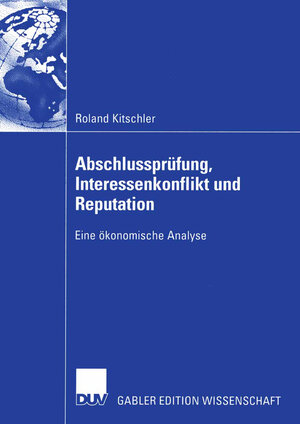 Roland Kitschler

Abschlussprüfung, Interessenkonflikt und Reputation

Eine ökonomische Analyse

DUV

GABLER EDITION WISSENSCHAFT